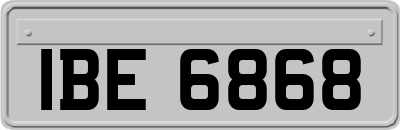 IBE 6868